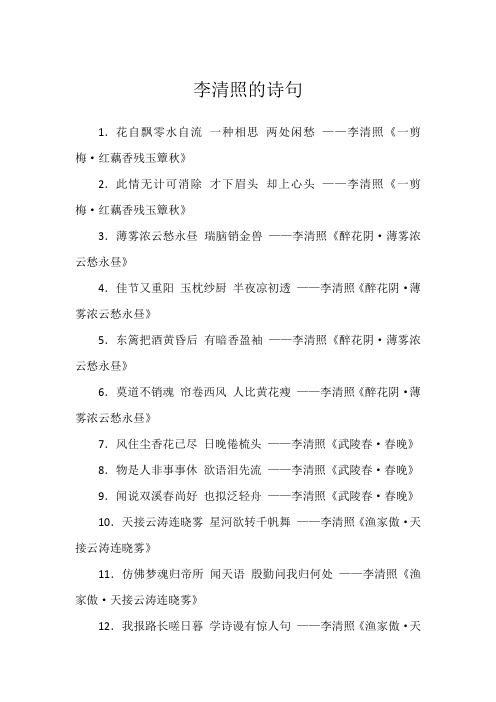 李清照的诗句

1. 花自飘零水自流 一种相思 两处闲愁 ——李清照《一剪梅·红藕香残玉簟秋》

2. 此情无计可消除 才下眉头 却上心头 ——李清照《一剪梅·红藕香残玉簟秋》

3. 薄雾浓云愁永昼 瑞脑销金兽 ——李清照《醉花阴·薄雾浓云愁永昼》

4. 佳节又重阳 玉枕纱厨 半夜凉初透 ——李清照《醉花阴·薄雾浓云愁永昼》

5. 东篱把酒黄昏后 有暗香盈袖 ——李清照《醉花阴·薄雾浓云愁永昼》

6. 莫道不销魂 帘卷西风 人比黄花瘦 ——李清照《醉花阴·薄雾浓云愁永昼》

7. 风住尘香花已尽 日晚倦梳头 ——李清照《武陵春·春晚》

8. 物是人非事事休 欲语泪先流 ——李清照《武陵春·春晚》

9. 闻说双溪春尚好 也拟泛轻舟 ——李清照《武陵春·春晚》

10. 天接云涛连晓雾 星河欲转千帆舞 ——李清照《渔家傲·天接云涛连晓雾》

11. 仿佛梦魂归帝所 闻天语 殷勤问我归何处 ——李清照《渔家傲·天接云涛连晓雾》

12. 我报路长嗟日暮 学诗谩有惊人句 ——李清照《渔家傲·天